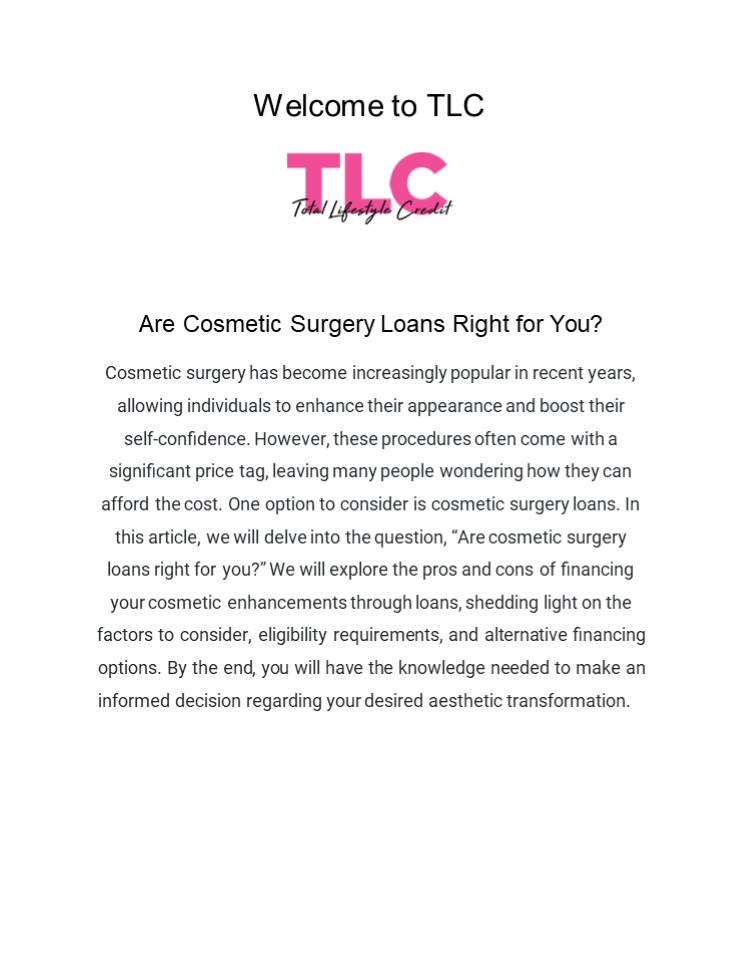 Welcome to TLC

TLC
Total Lifestyle Credit

Are Cosmetic Surgery Loans Right for You?

Cosmetic surgery has become increasingly popular in recent years, allowing individuals to enhance their appearance and boost their self-confidence. However, these procedures often come with a significant price tag, leaving many people wondering how they can afford the cost. One option to consider is cosmetic surgery loans. In this article, we will delve into the question, "Are cosmetic surgery loans right for you?" We will explore the pros and cons of financing your cosmetic enhancements through loans, shedding light on the factors to consider, eligibility requirements, and alternative financing options. By the end, you will have the knowledge needed to make an informed decision regarding your desired aesthetic transformation.